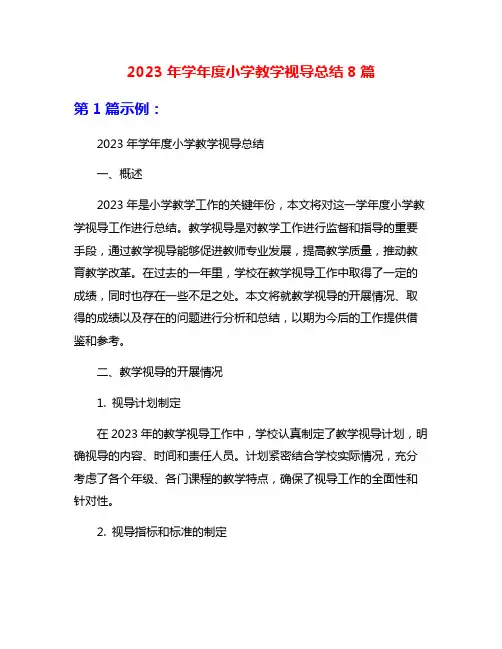 2023 年学年度小学教学视导总结 8 篇

第 1 篇示例：

2023 年学年度小学教学视导总结

一、概述

2023 年是小学教学工作的关键年份，本文将对这一学年度小学教学视导工作进行总结。教学视导是对教学工作进行监督和指导的重要手段，通过教学视导能够促进教师专业发展，提高教学质量，推动教育教学改革。在过去的一年里，学校在教学视导工作中取得了一定的成绩，同时也存在一些不足之处。本文将就教学视导的开展情况、取得的成绩以及存在的问题进行分析和总结，以期为今后的工作提供借鉴和参考。

二、教学视导的开展情况

1. 视导计划制定

在 2023 年的教学视导工作中，学校认真制定了教学视导计划，明确视导的内容、时间和责任人员。计划紧密结合学校实际情况，充分考虑了各个年级、各门课程的教学特点，确保了视导工作的全面性和针对性。

2. 视导指标和标准的制定